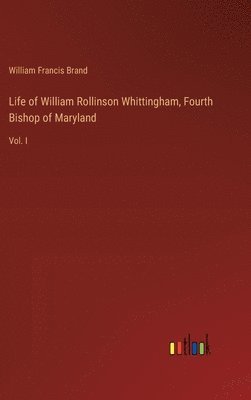 William Francis Brand

Life of William Rollinson Whittingham, Fourth Bishop of Maryland

Vol. I

outlook